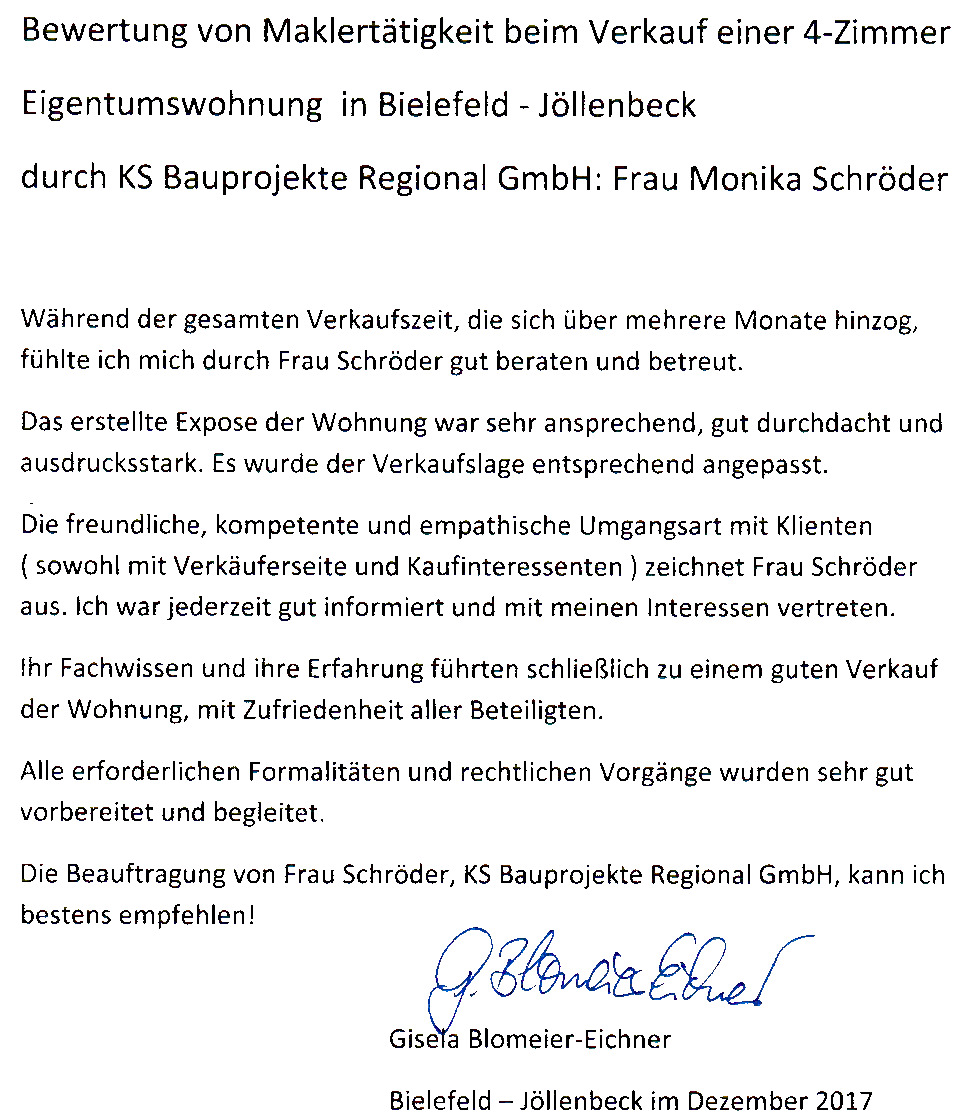 Bewertung von Maklertätigkeit beim Verkauf einer 4-Zimmer Eigentumswohnung in Bielefeld - Jöllenbeck

durch KS Bauprojekte Regional GmbH: Frau Monika Schröder

Während der gesamten Verkaufszeit, die sich über mehrere Monate hinzog, fühlte ich mich durch Frau Schröder gut beraten und betreut.

Das erstellte Expose der Wohnung war sehr ansprechend, gut durchdacht und ausdrucksstark. Es wurde der Verkaufslage entsprechend angepasst.

Die freundliche, kompetente und empathische Umgangsart mit Klienten ( sowohl mit Verkäuferseite und Kaufinteressenten ) zeichnet Frau Schröder aus. Ich war jederzeit gut informiert und mit meinen Interessen vertreten.

Ihr Fachwissen und ihre Erfahrung führten schließlich zu einem guten Verkauf der Wohnung, mit Zufriedenheit aller Beteiligten.

Alle erforderlichen Formalitäten und rechtlichen Vorgänge wurden sehr gut vorbereitet und begleitet.

Die Beauftragung von Frau Schröder, KS Bauprojekte Regional GmbH, kann ich bestens empfehlen!

G. Blomeier-Eichner

Gisela Blomeier-Eichner

Bielefeld – Jöllenbeck im Dezember 2017